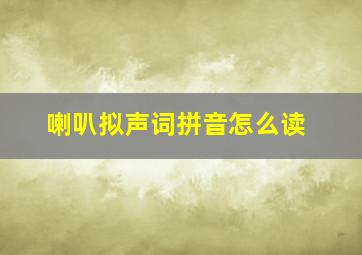 喇叭拟声词拼音怎么读